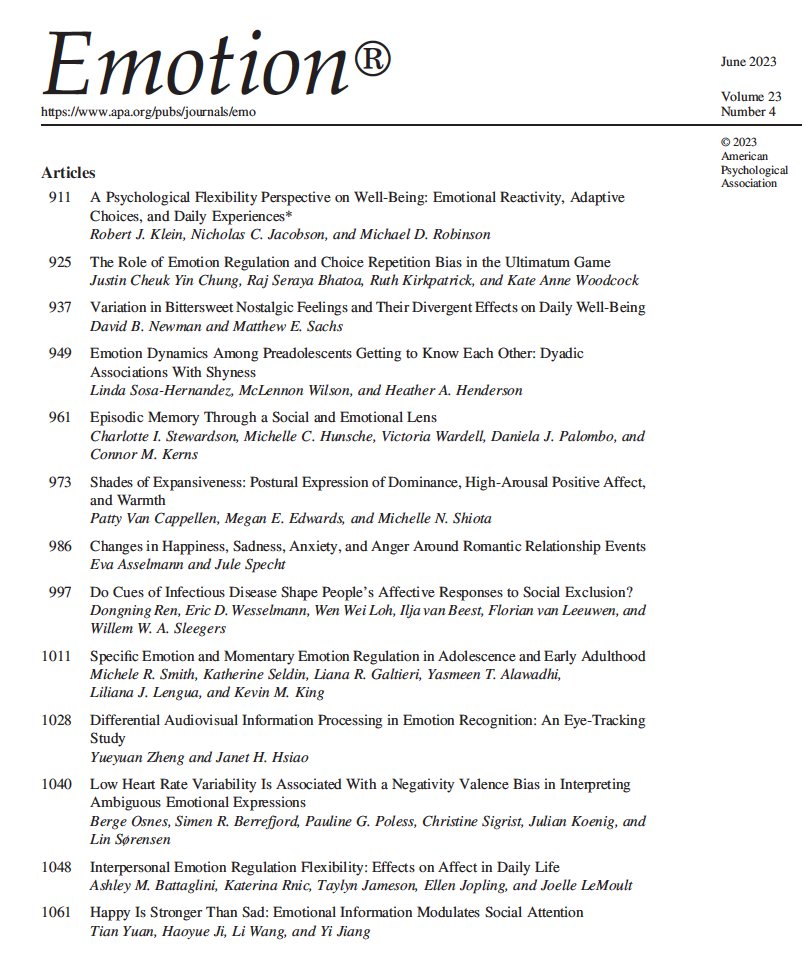 Emotion®
https://www.apa.org/pubs/journals/emo

June 2023

Volume 23
Number 4

© 2023
American
Psychological
Association

Articles

911 A Psychological Flexibility Perspective on Well-Being: Emotional Reactivity, Adaptive Choices, and Daily Experiences*
Robert J. Klein, Nicholas C. Jacobson, and Michael D. Robinson

925 The Role of Emotion Regulation and Choice Repetition Bias in the Ultimatum Game
Justin Cheuk Yin Chung, Raj Seraya Bhatoa, Ruth Kirkpatrick, and Kate Anne Woodcock

937 Variation in Bittersweet Nostalgic Feelings and Their Divergent Effects on Daily Well-Being
David B. Newman and Matthew E. Sachs

949 Emotion Dynamics Among Preadolescents Getting to Know Each Other: Dyadic Associations With Shyness
Linda Sosa-Hernandez, McLennon Wilson, and Heather A. Henderson

961 Episodic Memory Through a Social and Emotional Lens
Charlotte I. Stewardson, Michelle C. Hunsche, Victoria Wardell, Daniela J. Palombo, and Connor M. Kerns

973 Shades of Expansiveness: Postural Expression of Dominance, High-Arousal Positive Affect, and Warmth
Patty Van Cappellen, Megan E. Edwards, and Michelle N. Shiota

986 Changes in Happiness, Sadness, Anxiety, and Anger Around Romantic Relationship Events
Eva Asselmann and Jule Specht

997 Do Cues of Infectious Disease Shape People's Affective Responses to Social Exclusion?
Dongning Ren, Eric D. Wesselmann, Wen Wei Loh, Ilja van Beest, Florian van Leeuwen, and Willem W. A. Sleegers

1011 Specific Emotion and Momentary Emotion Regulation in Adolescence and Early Adulthood
Michele R. Smith, Katherine Seldin, Liana R. Galtieri, Yasmeen T. Alawadhi, Liliana J. Lengua, and Kevin M. King

1028 Differential Audiovisual Information Processing in Emotion Recognition: An Eye-Tracking Study
Yueyuan Zheng and Janet H. Hsiao

1040 Low Heart Rate Variability Is Associated With a Negativity Valence Bias in Interpreting Ambiguous Emotional Expressions
Berge Osnes, Simen R. Berrefjord, Pauline G. Poless, Christine Sigrist, Julian Koenig, and Lin Sørensen

1048 Interpersonal Emotion Regulation Flexibility: Effects on Affect in Daily Life
Ashley M. Battaglini, Katerina Rnic, Taylyn Jameson, Ellen Jopling, and Joelle LeMoult

1061 Happy Is Stronger Than Sad: Emotional Information Modulates Social Attention
Tian Yuan, Haoyue Ji, Li Wang, and Yi Jiang